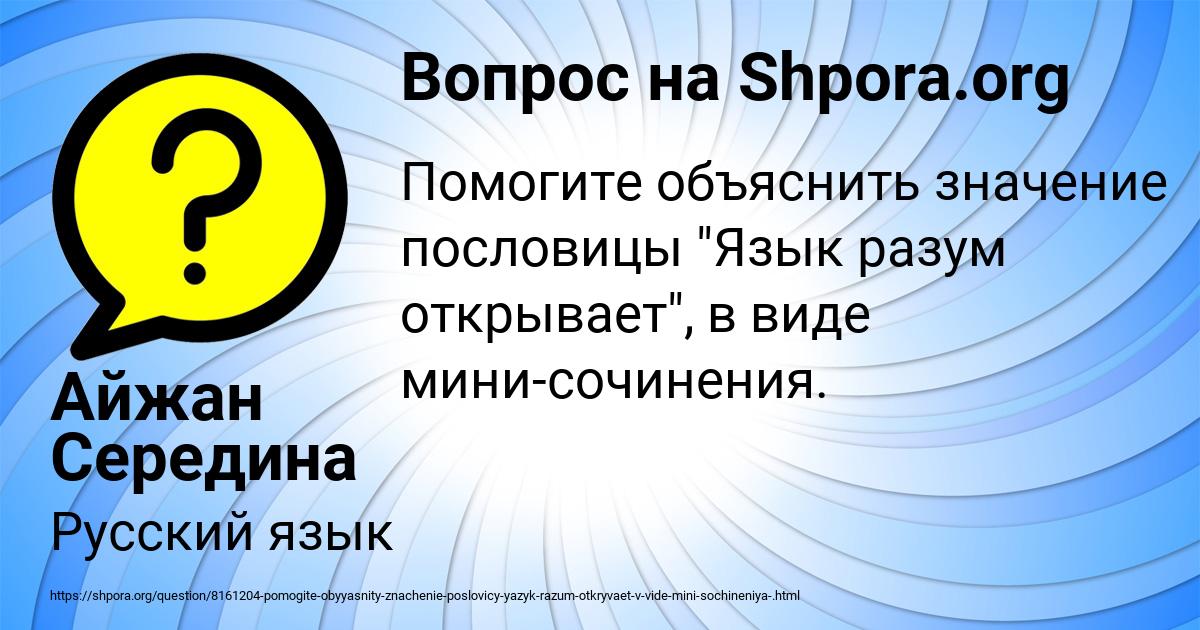 Вопрос на Shpora.org

Помогите объяснить значение пословицы "Язык разум открывает", в виде мини-сочинения.

Айжан Середина

Русский язык

https://shpora.org/question/8161204-pomogite-obyyasnity-znachenie-poslovicy-yazyk-razum-otkryvaet-v-vide-mini-sochineniya-.html